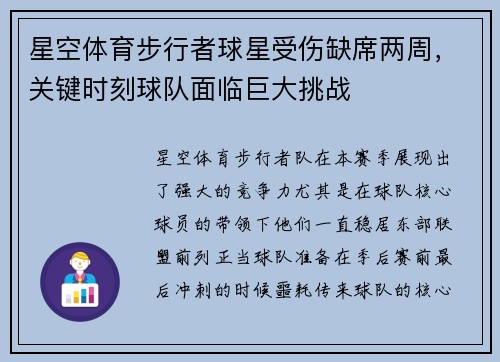 星空体育步行者球星受伤缺席两周，关键时刻球队面临巨大挑战

星空体育步行者队在本赛季展现出了强大的竞争力尤其是在球队核心球员的带领下他们一直稳居东部联盟前列正当球队准备在季后赛前最后冲刺的时候噩耗传来球队的核心